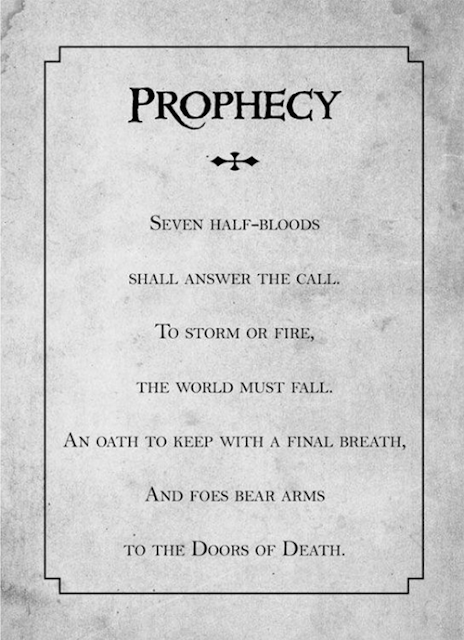 PROPHECY

Seven half-bloods

shall answer the call.

To storm or fire,

the world must fall.

An oath to keep with a final breath,

And foes bear arms

to the Doors of Death.